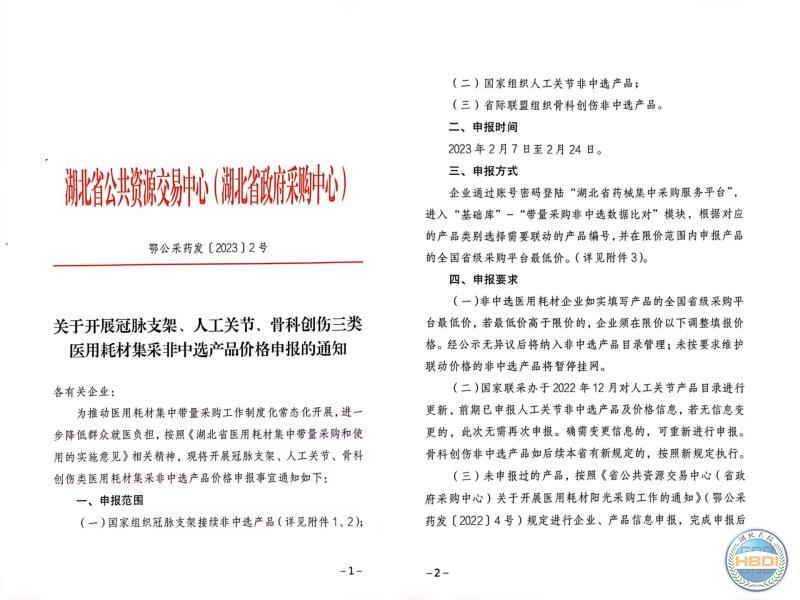 湖北省公共资源交易中心（湖北省政府采购中心）

鄂公采药发〔2023〕2号

关于开展冠脉支架、人工关节、骨科创伤三类医用耗材集采非中选产品价格申报的通知

各有关企业：

为推动医用耗材集中带量采购工作制度化常态化开展，进一步降低群众就医负担，按照《湖北省医用耗材集中带量采购和使用的实施意见》相关精神，现将开展冠脉支架、人工关节、骨科创伤类医用耗材集采非中选产品价格申报事宜通知如下：

一、申报范围

（一）国家组织冠脉支架接续非中选产品（详见附件1、2）；

-1-

（二）国家组织人工关节非中选产品；

（三）省际联盟组织骨科创伤非中选产品。

二、申报时间

2023年2月7日至2月24日。

三、申报方式

企业通过账号密码登陆“湖北省药械集中采购服务平台”，进入“基础库”-“带量采购非中选数据比对”模块，根据对应的产品类别选择需要联动的产品编号，并在限价范围内申报产品的全国省级采购平台最低价。（详见附件3）。

四、申报要求

（一）非中选医用耗材企业如实填写产品的全国省级采购平台最低价，若最低价高于限价的，企业须在限价以下调整填报价格。经公示无异议后将纳入非中选产品目录管理；未按要求维护联动价格的非中选产品将暂停挂网。

（二）国家联采办于2022年12月对人工关节产品目录进行更新，前期已申报人工关节非中选产品及价格信息，若无信息变更的，此次无需再次申报。确需变更信息的，可重新进行申报。骨科创伤非中选产品如后续本省有新规定的，按照新规定执行。

（三）未申报过的产品，按照《省公共资源交易中心（省政府采购中心）关于开展医用耗材阳光采购工作的通知》（鄂公采药发〔2022〕4号）规定进行企业、产品信息申报，完成申报后

-2-

HBDI